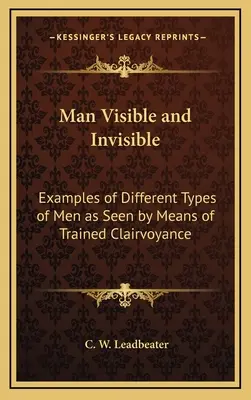 —KESSINGER'S LEGACY REPRINTS—

Man Visible and Invisible

Examples of Different Types of Men as Seen by Means of Trained Clairvoyance

C. W. Leadbeater